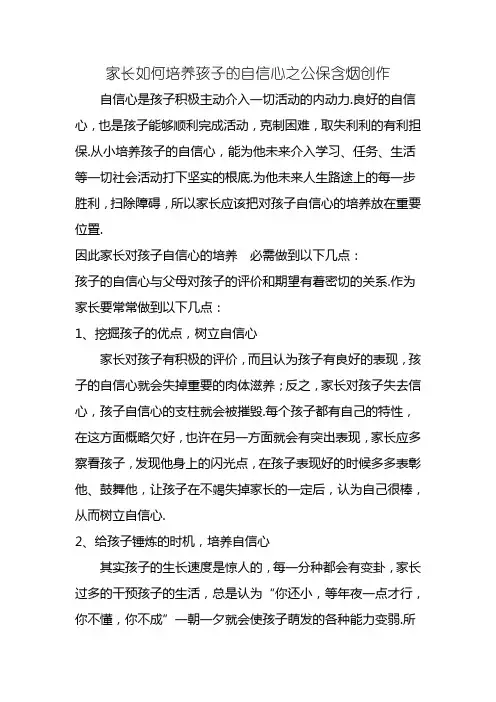 家长如何培养孩子的自信心之公保含烟创作

自信心是孩子积极主动介入一切活动的内动力.良好的自信心，也是孩子能够顺利完成活动，克制困难，取失利利的有利担保.从小培养孩子的自信心，能为他未来介入学习、任务、生活等一切社会活动打下坚实的根底.为他未来人生路途上的每一步胜利，扫除障碍，所以家长应该把对孩子自信心的培养放在重要位置.

因此家长对孩子自信心的培养　必需做到以下几点：

孩子的自信心与父母对孩子的评价和期望有着密切的关系.作为家长要常常做到以下几点：

1、挖掘孩子的优点，树立自信心

家长对孩子有积极的评价，而且认为孩子有良好的表现，孩子的自信心就会失掉重要的肉体滋养；反之，家长对孩子失去信心，孩子自信心的支柱就会被摧毁.每个孩子都有自己的特性，在这方面概略欠好，也许在另一方面就会有突出表现，家长应多察看孩子，发现他身上的闪光点，在孩子表现好的时候多多表彰他、鼓舞他，让孩子在不竭失掉家长的一定后，认为自己很棒，从而树立自信心.

2、给孩子锤炼的时机，培养自信心

其实孩子的生长速度是惊人的，每一分种都会有变卦，家长过多的干预孩子的生活，总是认为“你还小，等年夜一点才行，你不懂，你不成”一朝一夕就会使孩子萌发的各种能力变弱.所